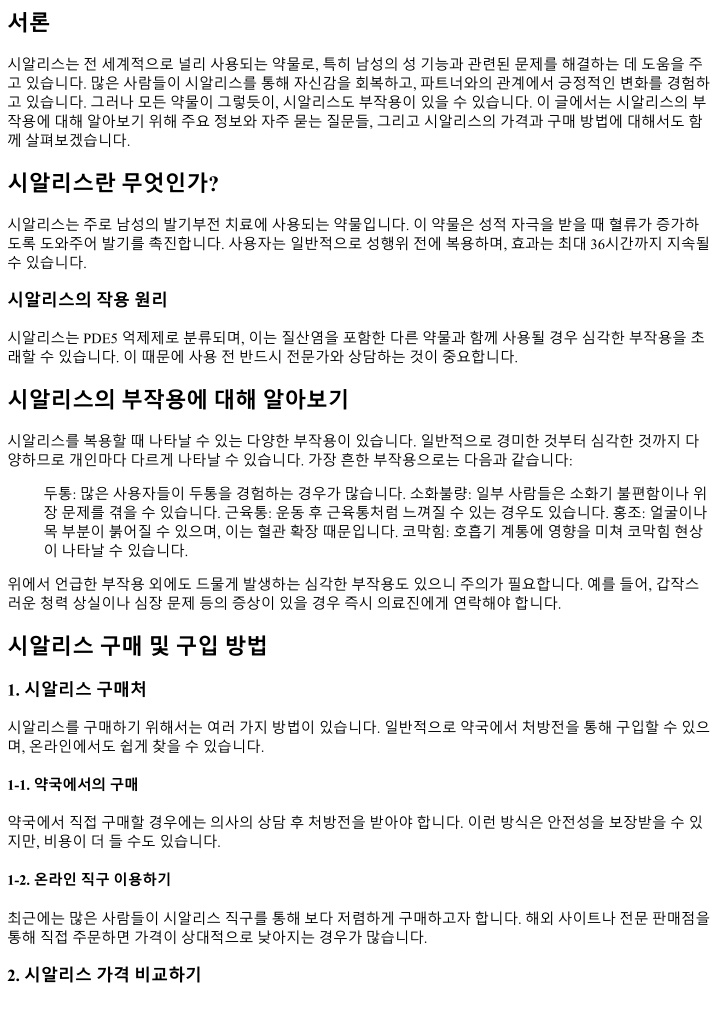 서론

시알리스는 전 세계적으로 널리 사용되는 약물로, 특히 남성의 성 기능과 관련된 문제를 해결하는 데 도움을 주고 있습니다. 많은 사람들이 시알리스를 통해 자신감을 회복하고, 파트너와의 관계에서 긍정적인 변화를 경험하고 있습니다. 그러나 모든 약물이 그렇듯이, 시알리스도 부작용이 있을 수 있습니다. 이 글에서는 시알리스의 부작용에 대해 알아보기 위해 주요 정보와 자주 묻는 질문들, 그리고 시알리스의 가격과 구매 방법에 대해서도 함께 살펴보겠습니다.

시알리스란 무엇인가?

시알리스는 주로 남성의 발기부전 치료에 사용되는 약물입니다. 이 약물은 성적 자극을 받을 때 혈류가 증가하도록 도와주어 발기를 촉진합니다. 사용자는 일반적으로 성행위 전에 복용하며, 효과는 최대 36시간까지 지속될 수 있습니다.

시알리스의 작용 원리

시알리스는 PDE5 억제제로 분류되며, 이는 질산염을 포함한 다른 약물과 함께 사용될 경우 심각한 부작용을 초래할 수 있습니다. 이 때문에 사용 전 반드시 전문가와 상담하는 것이 중요합니다.

시알리스의 부작용에 대해 알아보기

시알리스를 복용할 때 나타날 수 있는 다양한 부작용이 있습니다. 일반적으로 경미한 것부터 심각한 것까지 다양하므로 개인마다 다르게 나타날 수 있습니다. 가장 흔한 부작용으로는 다음과 같습니다:

두통: 많은 사용자들이 두통을 경험하는 경우가 많습니다. 소화불량: 일부 사람들은 소화기 불편함이나 위장 문제를 겪을 수 있습니다. 근육통: 운동 후 근육통처럼 느껴질 수 있는 경우도 있습니다. 홍조: 얼굴이나 목 부분이 붉어질 수 있으며, 이는 혈관 확장 때문입니다. 코막힘: 호흡기 계통에 영향을 미쳐 코막힘 현상이 나타날 수 있습니다.

위에서 언급한 부작용 외에도 드물게 발생하는 심각한 부작용도 있으니 주의가 필요합니다. 예를 들어, 갑작스러운 청력 상실이나 심장 문제 등의 증상이 있을 경우 즉시 의료진에게 연락해야 합니다.

시알리스 구매 및 구입 방법

1. 시알리스 구매처

시알리스를 구매하기 위해서는 여러 가지 방법이 있습니다. 일반적으로 약국에서 처방전을 통해 구입할 수 있으며, 온라인에서도 쉽게 찾을 수 있습니다.

1-1. 약국에서의 구매

약국에서 직접 구매할 경우에는 의사의 상담 후 처방전을 받아야 합니다. 이런 방식은 안전성을 보장받을 수 있지만, 비용이 더 들 수도 있습니다.

1-2. 온라인 직구 이용하기

최근에는 많은 사람들이 시알리스 직구를 통해 보다 저렴하게 구매하고자 합니다. 해외 사이트나 전문 판매점을 통해 직접 주문하면 가격이 상대적으로 낮아지는 경우가 많습니다.

2. 시알리스 가격 비교하기